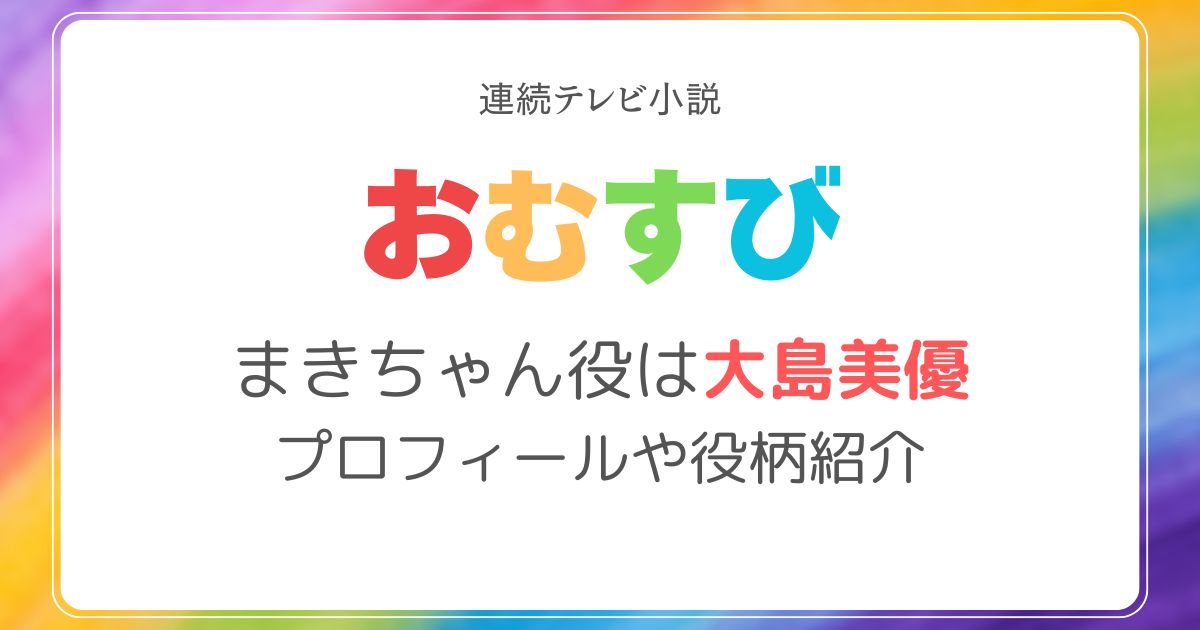 連続テレビ小説

おむすび

まきちゃん役は大島美優
プロフィールや役柄紹介